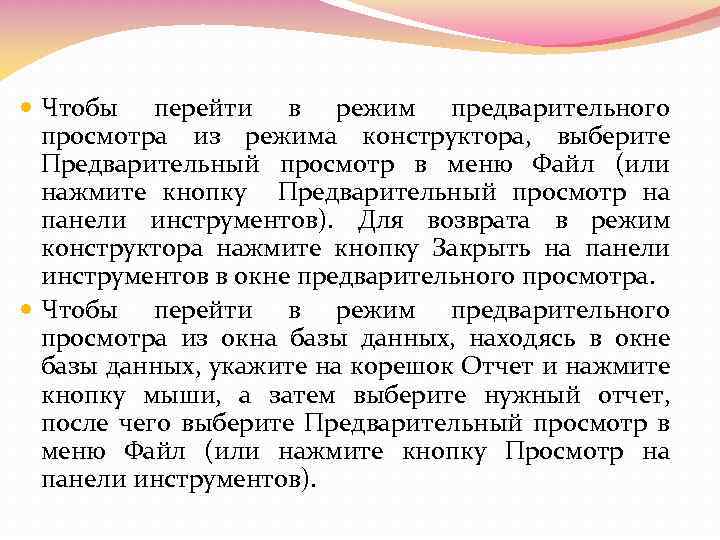 Чтобы перейти в режим предварительного просмотра из режима конструктора, выберите Предварительный просмотр в меню Файл (или нажмите кнопку  Предварительный просмотр на панели инструментов). Для возврата в режим конструктора нажмите кнопку Закрыть на панели инструментов в окне предварительного просмотра.

Чтобы перейти в режим предварительного просмотра из окна базы данных, находясь в окне базы данных, укажите на корешок Отчет и нажмите кнопку мыши, а затем выберите нужный отчет, после чего выберите Предварительный просмотр в меню Файл (или нажмите кнопку Просмотр на панели инструментов).